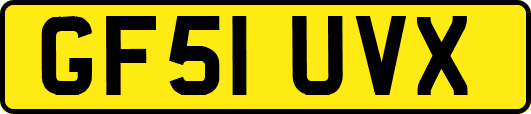 GF51 UVX